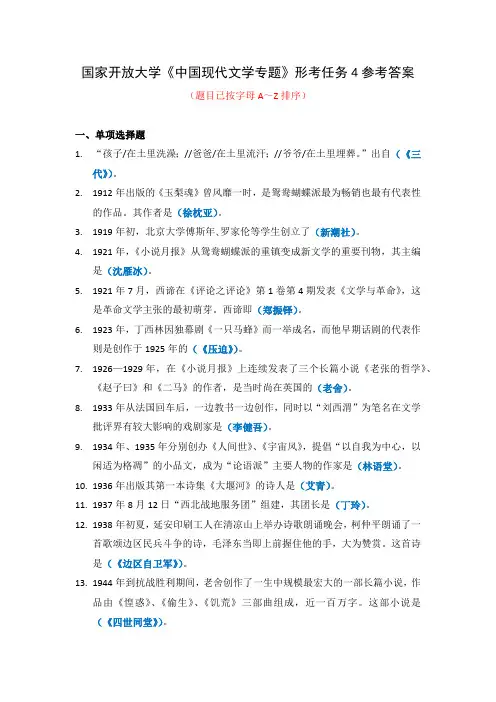 国家开放大学《中国现代文学专题》形考任务 4 参考答案

（题目已按字母 A～Z 排序）

一、单项选择题

1. “孩子/在土里洗澡；//爸爸/在土里流汗；//爷爷/在土里埋葬。”出自（《三代》）。

2. 1912 年出版的《玉梨魂》曾风靡一时，是鸳鸯蝴蝶派最为畅销也最有代表性的作品。其作者是（徐枕亚）。

3. 1919 年初，北京大学傅斯年、罗家伦等学生创立了（新潮社）。

4. 1921 年，《小说月报》从鸳鸯蝴蝶派的重镇变成新文学的重要刊物，其主编是（沈雁冰）。

5. 1921 年 7 月，西谛在《评论之评论》第 1 卷第 4 期发表《文学与革命》，这是革命文学主张的最初萌芽。西谛即（郑振铎）。

6. 1923 年，丁西林因独幕剧《一只马蜂》而一举成名，而他早期话剧的代表作则是创作于 1925 年的（《压迫》）。

7. 1926—1929 年，在《小说月报》上连续发表了三个长篇小说《老张的哲学》、《赵子曰》和《二马》的作者，是当时尚在英国的（老舍）。

8. 1933 年从法国回车后，一边教书一边创作，同时以“刘西渭”为笔名在文学批评界有较大影响的戏剧家是（李健吾）。

9. 1934 年、1935 年分别创办《人间世》、《宇宙风》，提倡“以自我为中心，以闲适为格调”的小品文，成为“论语派”主要人物的作家是（林语堂）。

10. 1936 年出版其第一本诗集《大堰河》的诗人是（艾青）。

11. 1937 年 8 月 12 日“西北战地服务团”组建，其团长是（丁玲）。

12. 1938 年初夏，延安印刷工人在清凉山上举办诗歌朗诵晚会，柯仲平朗诵了一首歌颂边区民兵斗争的诗，毛泽东当即上前握住他的手，大为赞赏，这首诗是（《边区自卫军》）。

13. 1944 年到抗战胜利期间，老舍创作了一生中规模最宏大的一部长篇小说，作品由《惶惑》、《偷生》、《饥荒》三部曲组成，近一百万字。这部小说是（《四世同堂》）。